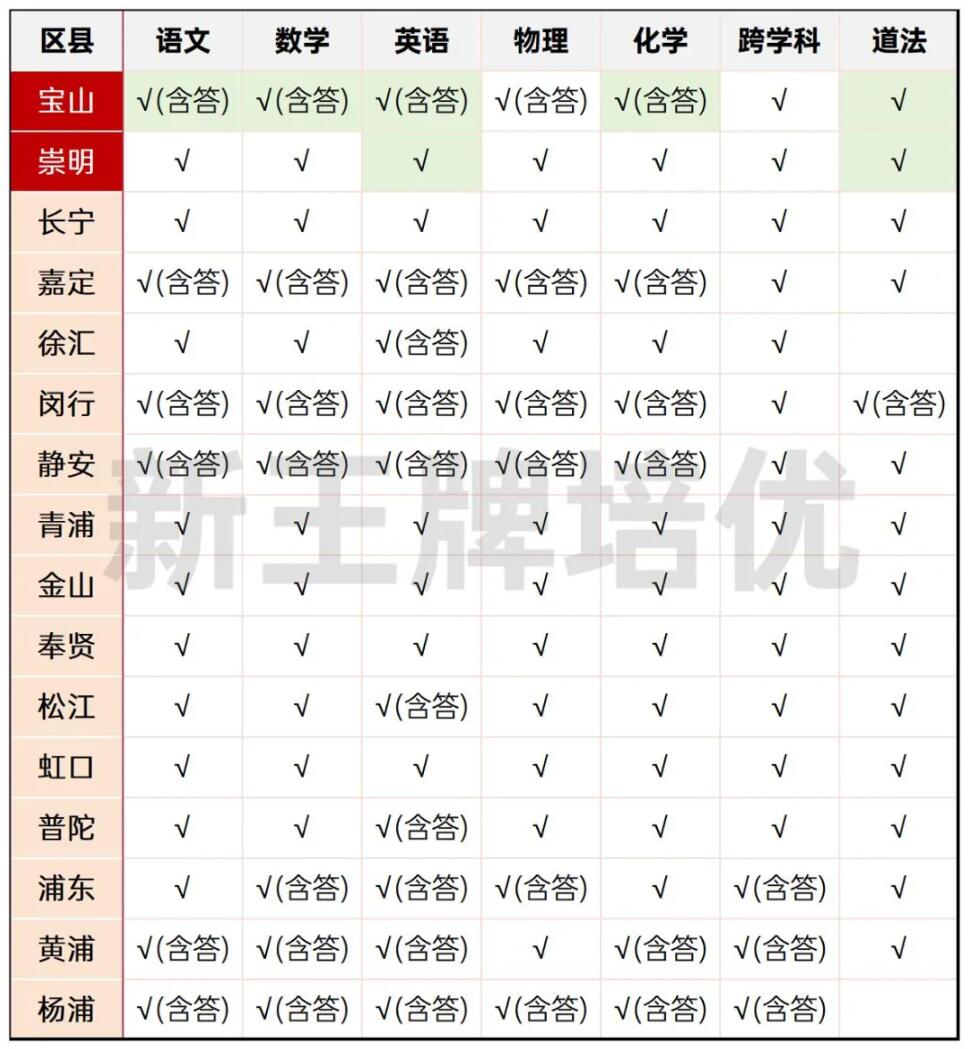 | 区县 | 语文 | 数学 | 英语 | 物理 | 化学 | 跨学科 | 道法 |
|---|---|---|---|---|---|---|---|
| 宝山 | √(含答) | √(含答) | √(含答) | √(含答) | √(含答) | √ | √ |
| 崇明 | √ | √ | √ | √ | √ | √ | √ |
| 长宁 | √ | √ | √ | √ | √ | √ | √ |
| 嘉定 | √(含答) | √(含答) | √(含答) | √(含答) | √(含答) | √ | √ |
| 徐汇 | √ | √ | √(含答) | √ | √ | √ | |
| 闵行 | √(含答) | √(含答) | √(含答) | √(含答) | √(含答) | √ | √(含答) |
| 静安 | √(含答) | √(含答) | √(含答) | √(含答) | √(含答) | √ | √ |
| 青浦 | √ | √ | √ | √ | √ | √ | √ |
| 金山 | √ | √ | √ | √ | √ | √ | √ |
| 奉贤 | √ | √ | √ | √ | √ | √ | √ |
| 松江 | √ | √ | √(含答) | √ | √ | √ | √ |
| 虹口 | √ | √ | √ | √ | √ | √ | √ |
| 普陀 | √ | √ | √(含答) | √ | √ | √ | √ |
| 浦东 | √ | √(含答) | √(含答) | √(含答) | √ | √(含答) | √ |
| 黄浦 | √(含答) | √(含答) | √(含答) | √ | √(含答) | √(含答) | √ |
| 杨浦 | √(含答) | √(含答) | √(含答) | √(含答) | √(含答) | √(含答) | |

新王牌培优